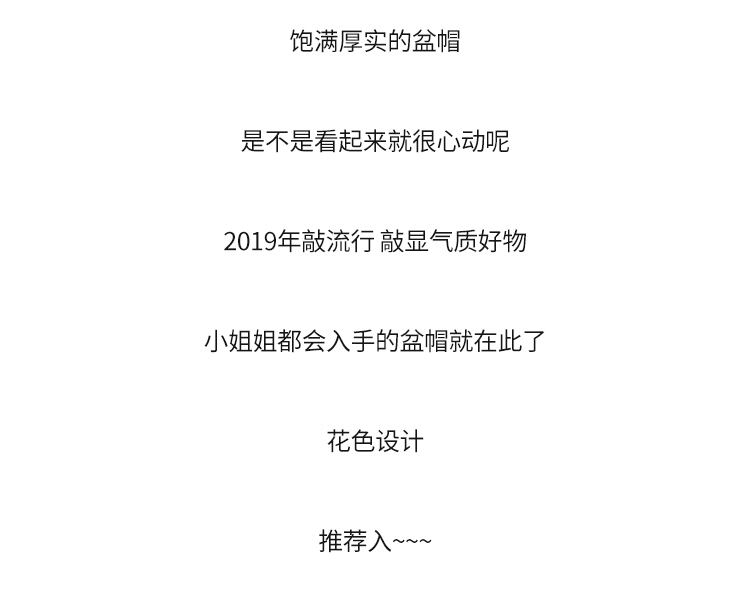 饱满厚实的盆帽

是不是看起来就很心动呢

2019年敲流行 敲显气质好物

小姐姐都会入手的盆帽就在此了

花色设计

推荐入~~~